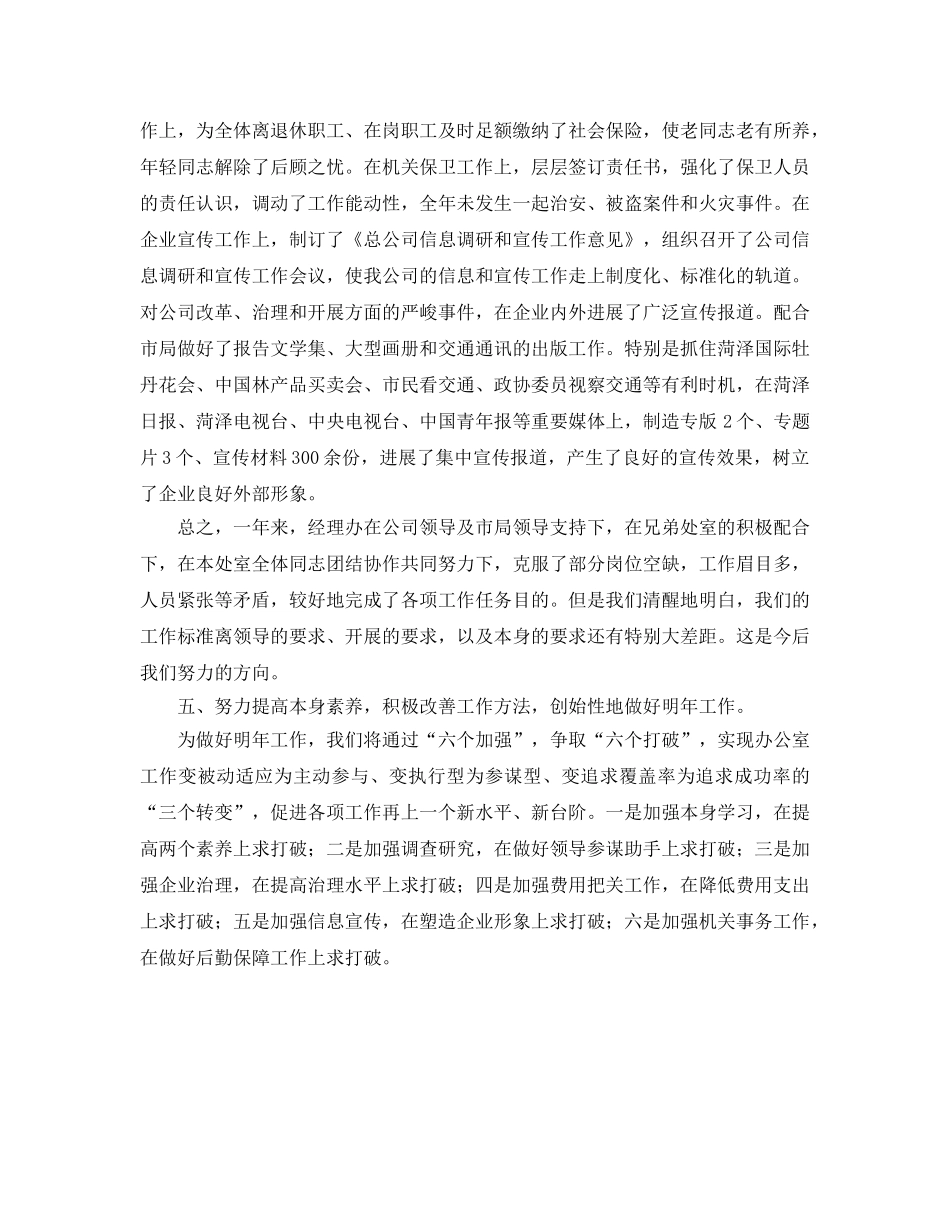 作上，为全体离退休职工、在岗职工及时足额缴纳了社会保险，使老同志老有所养，年轻同志解除了后顾之忧。在机关保卫工作上，层层签订责任书，强化了保卫人员的责任认识，调动了工作能动性，全年未发生一起治安、被盗案件和火灾事件。在企业宣传工作上，制订了《总公司信息调研和宣传工作意见》，组织召开了公司信息调研和宣传工作会议，使我公司的信息和宣传工作走上制度化、标准化的轨道。对公司改革、治理和开展方面的严峻事件，在企业内外进展了广泛宣传报道。配合市局做好了报告文学集、大型画册和交通通讯的出版工作。特别是抓住菏泽国际牡丹花会、中国林产品买卖会、市民看交通、政协委员视察交通等有利时机，在菏泽日报、菏泽电视台、中央电视台、中国青年报等重要媒体上，制造专版 2 个、专题片 3 个、宣传材料 300 余份，进展了集中宣传报道，产生了良好的宣传效果，树立了企业良好外部形象。

总之，一年来，经理办在公司领导及市局领导支持下，在兄弟处室的积极配合下，在本处室全体同志团结协作共同努力下，克服了部分岗位空缺，工作眉目多，人员紧张等矛盾，较好地完成了各项工作任务目的。但是我们清醒地明白，我们的工作标准离领导的要求、开展的要求，以及本身的要求还有特别大差距。这是今后我们努力的方向。

五、努力提高本身素养，积极改善工作方法，创始性地做好明年工作。

为做好明年工作，我们将通过“六个加强”，争取“六个打破”，实现办公室工作变被动适应为主动参与、变执行型为参谋型、变追求覆盖率为追求成功率的“三个转变”，促进各项工作再上一个新水平、新台阶。一是加强本身学习，在提高两个素养上求打破；二是加强调查研究，在做好领导参谋助手上求打破；三是加强企业治理，在提高治理水平上求打破；四是加强费用把关工作，在降低费用支出上求打破；五是加强信息宣传，在塑造企业形象上求打破；六是加强机关事务工作，在做好后勤保障工作上求打破。